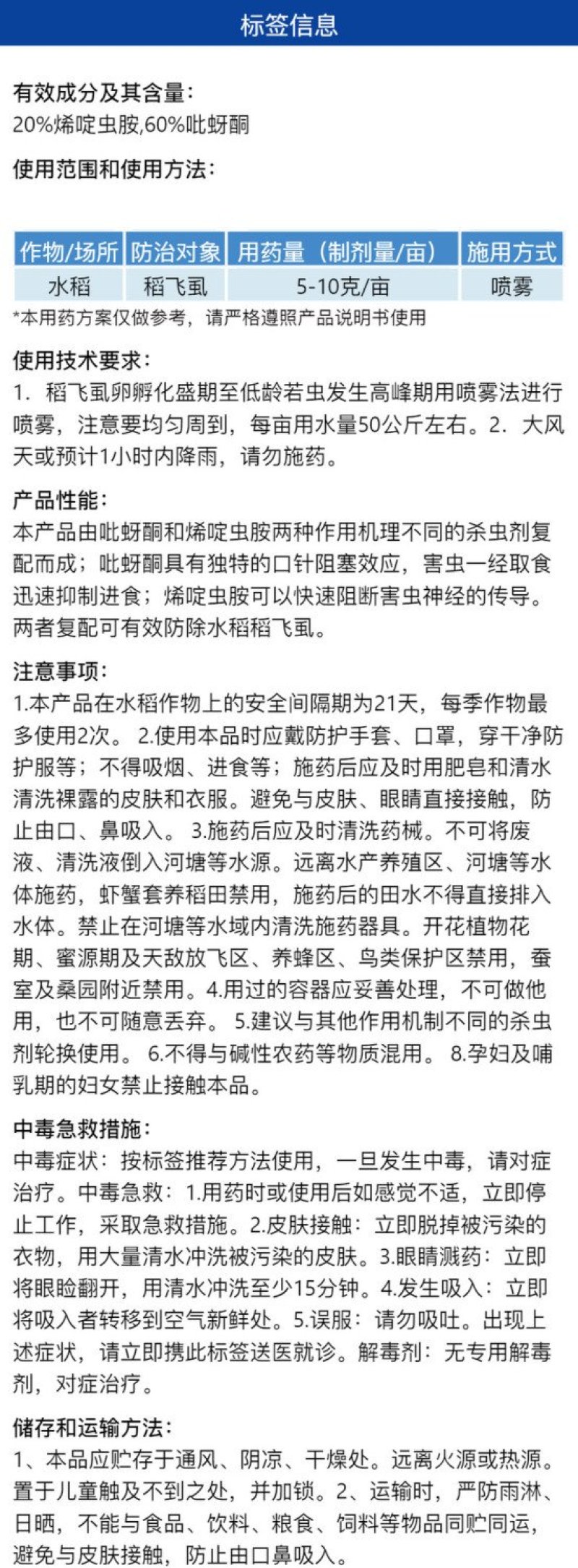 标签信息

有效成分及其含量:
20%烯啶虫胺,60%吡蚜酮

使用范围和使用方法:

| 作物/场所 | 防治对象 | 用药量（制剂量/亩） | 施用方式 |
|---|---|---|---|
| 水稻 | 稻飞虱 | 5-10克/亩 | 喷雾 |

*本用药方案仅做参考，请严格遵照产品说明书使用

使用技术要求:
1. 稻飞虱卵孵化盛期至低龄若虫发生高峰期用喷雾法进行喷雾，注意要均匀周到，每亩用水量50公斤左右。2. 大风天或预计1小时内降雨，请勿施药。

产品性能:
本产品由吡蚜酮和烯啶虫胺两种作用机理不同的杀虫剂复配而成；吡蚜酮具有独特的口针阻塞效应，害虫一经取食迅速抑制进食；烯啶虫胺可以快速阻断害虫神经的传导。两者复配可有效防除水稻稻飞虱。

注意事项:
1.本产品在水稻作物上的安全间隔期为21天，每季作物最多使用2次。 2.使用本品时应戴防护手套、口罩，穿干净防护服等；不得吸烟、进食等；施药后应及时用肥皂和清水清洗裸露的皮肤和衣服。避免与皮肤、眼睛直接接触，防止由口、鼻吸入。 3.施药后应及时清洗药械。不可将废液、清洗液倒入河塘等水源。远离水产养殖区、河塘等水体施药，虾蟹套养稻田禁用，施药后的田水不得直接排入水体。禁止在河塘等水域内清洗施药器具。开花植物花期、蜜源期及天敌放飞区、养蜂区、鸟类保护区禁用，蚕室及桑园附近禁用。4.用过的容器应妥善处理，不可做他用，也不可随意丢弃。 5.建议与其他作用机制不同的杀虫剂轮换使用。 6.不得与碱性农药等物质混用。 8.孕妇及哺乳期的妇女禁止接触本品。

中毒急救措施:
中毒症状：按标签推荐方法使用，一旦发生中毒，请对症治疗。中毒急救：1.用药时或使用后如感觉不适，立即停止工作，采取急救措施。2.皮肤接触：立即脱掉被污染的衣物，用大量清水冲洗被污染的皮肤。3.眼睛溅药：立即将眼睑翻开，用清水冲洗至少15分钟。4.发生吸入：立即将吸入者转移到空气新鲜处。5.误服：请勿吸吐。出现上述症状，请立即携此标签送医就诊。解毒剂：无专用解毒剂，对症治疗。

储存和运输方法:
1、本品应贮存于通风、阴凉、干燥处。远离火源或热源。置于儿童触及不到之处，并加锁。2、运输时，严防雨淋、日晒，不能与食品、饮料、粮食、饲料等物品同贮同运，避免与皮肤接触，防止由口鼻吸入。